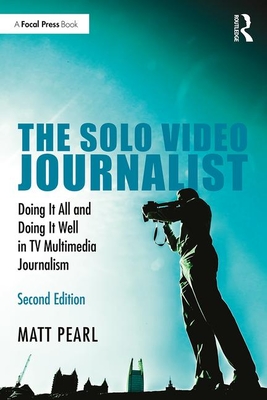 A Focal Press Book

ROUTLEDGE

THE SOLO VIDEO JOURNALIST

Doing It All and Doing It Well in TV Multimedia Journalism

Second Edition

MATT PEARL